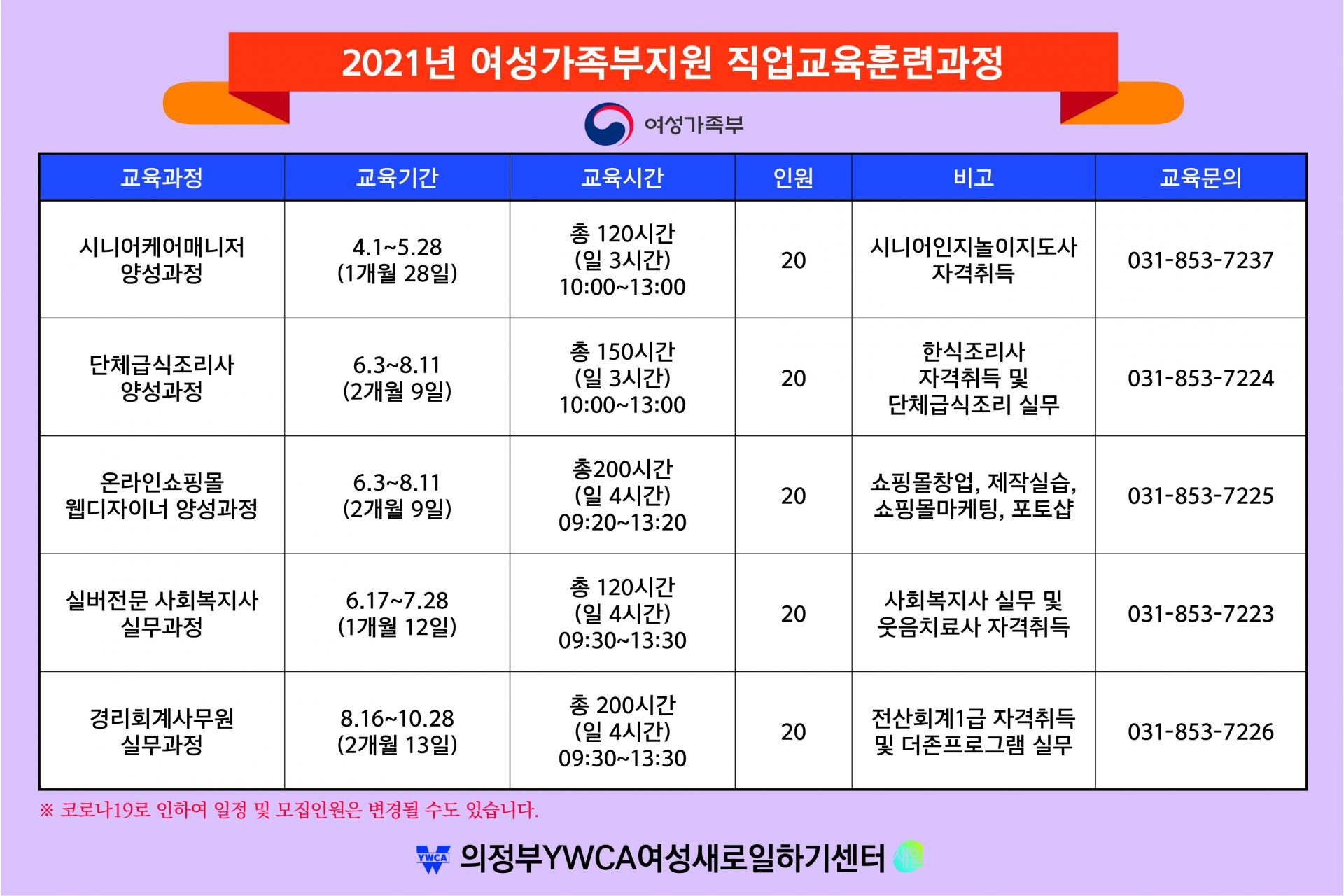 2021년 여성가족부지원 직업교육훈련과정

여성가족부

| 교육과정 | 교육기간 | 교육시간 | 인원 | 비고 | 교육문의 |
|---|---|---|---|---|---|
| 시니어케어매니저 양성과정 | 4.1~5.28 (1개월 28일) | 총 120시간 (일 3시간) 10:00~13:00 | 20 | 시니어인지놀이지도사 자격취득 | 031-853-7237 |
| 단체급식조리사 양성과정 | 6.3~8.11 (2개월 9일) | 총 150시간 (일 3시간) 10:00~13:00 | 20 | 한식조리사 자격취득 및 단체급식조리 실무 | 031-853-7224 |
| 온라인쇼핑몰 웹디자이너 양성과정 | 6.3~8.11 (2개월 9일) | 총200시간 (일 4시간) 09:20~13:20 | 20 | 쇼핑몰창업, 제작실습, 쇼핑몰마케팅, 포토샵 | 031-853-7225 |
| 실버전문 사회복지사 실무과정 | 6.17~7.28 (1개월 12일) | 총 120시간 (일 4시간) 09:30~13:30 | 20 | 사회복지사 실무 및 웃음치료사 자격취득 | 031-853-7223 |
| 경리회계사무원 실무과정 | 8.16~10.28 (2개월 13일) | 총 200시간 (일 4시간) 09:30~13:30 | 20 | 전산회계1급 자격취득 및 더존프로그램 실무 | 031-853-7226 |

※ 코로나19로 인하여 일정 및 모집인원은 변경될 수도 있습니다.

YWCA 의정부YWCA여성새로일하기센터 새일